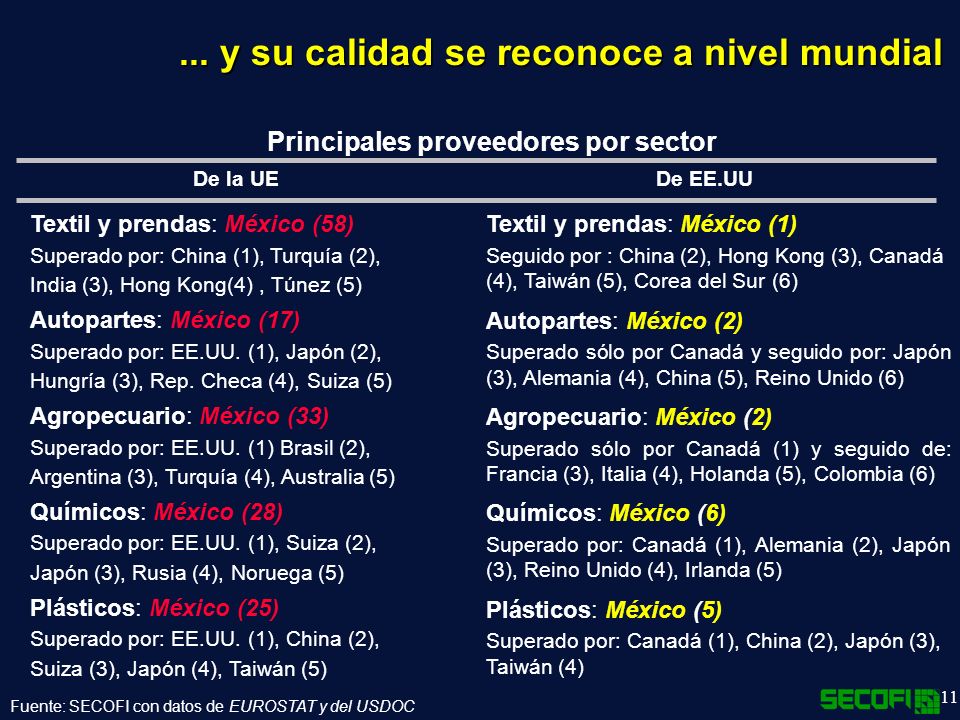 ... y su calidad se reconoce a nivel mundial

Principales proveedores por sector

De la UE

Textil y prendas: México (58)
Superado por: China (1), Turquía (2), India (3), Hong Kong(4) , Túnez (5)

Autopartes: México (17)
Superado por: EE.UU. (1), Japón (2), Hungría (3), Rep. Checa (4), Suiza (5)

Agropecuario: México (33)
Superado por: EE.UU. (1) Brasil (2), Argentina (3), Turquía (4), Australia (5)

Químicos: México (28)
Superado por: EE.UU. (1), Suiza (2), Japón (3), Rusia (4), Noruega (5)

Plásticos: México (25)
Superado por: EE.UU. (1), China (2), Suiza (3), Japón (4), Taiwán (5)

De EE.UU

Textil y prendas: México (1)
Seguido por : China (2), Hong Kong (3), Canadá (4), Taiwán (5), Corea del Sur (6)

Autopartes: México (2)
Superado sólo por Canadá y seguido por: Japón (3), Alemania (4), China (5), Reino Unido (6)

Agropecuario: México (2)
Superado sólo por Canadá (1) y seguido de: Francia (3), Italia (4), Holanda (5), Colombia (6)

Químicos: México (6)
Superado por: Canadá (1), Alemania (2), Japón (3), Reino Unido (4), Irlanda (5)

Plásticos: México (5)
Superado por: Canadá (1), China (2), Japón (3), Taiwán (4)

Fuente: SECOFI con datos de EUROSTAT y del USDOC

SECOFI

11